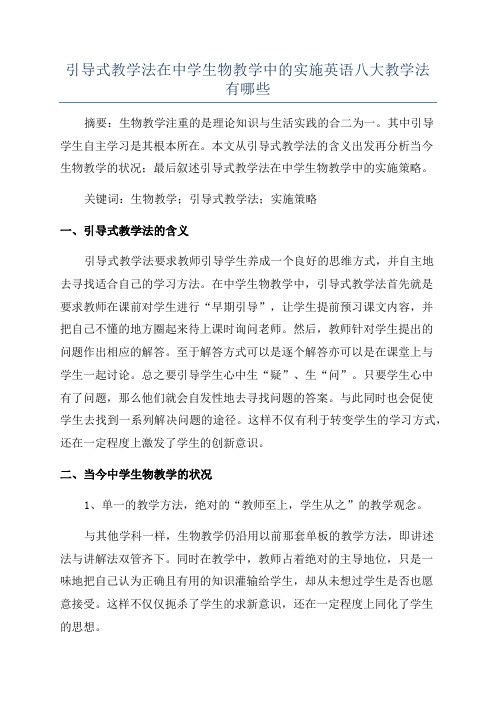 引导式教学法在中学生物教学中的实施英语八大教学法有哪些

摘要：生物教学注重的是理论知识与生活实践的合二为一。其中引导学生自主学习是其根本所在。本文从引导式教学法的含义出发再分析当今生物教学的状况；最后叙述引导式教学法在中学生物教学中的实施策略。

关键词：生物教学；引导式教学法；实施策略

一、引导式教学法的含义

引导式教学法要求教师引导学生养成一个良好的思维方式，并自主地去寻找适合自己的学习方法。在中学生物教学中，引导式教学法首先就是要求教师在课前对学生进行“早期引导”，让学生提前预习课文内容，并把自己不懂的地方圈起来待上课时询问老师。然后，教师针对学生提出的问题作出相应的解答。至于解答方式可以是逐个解答亦可以是在课堂上与学生一起讨论。总之要引导学生心中生“疑”、生“问”。只要学生心中有了问题，那么他们就会自发性地去寻找问题的答案。与此同时也会促使学生去找到一系列解决问题的途径。这样不仅有利于转变学生的学习方式，还在一定程度上激发了学生的创新意识。

二、当今中学生物教学的状况

1、单一的教学方法，绝对的“教师至上，学生从之”的教学观念。

与其他学科一样，生物教学仍沿用以前那套单板的教学方法，即讲述法与讲解法双管齐下。同时在教学中，教师占着绝对的主导地位，只是一味地把自己认为正确且有用的知识灌输给学生，却从未想过学生是否也愿意接受。这样不仅仅扼杀了学生的求新意识，还在一定程度上同化了学生的思想。